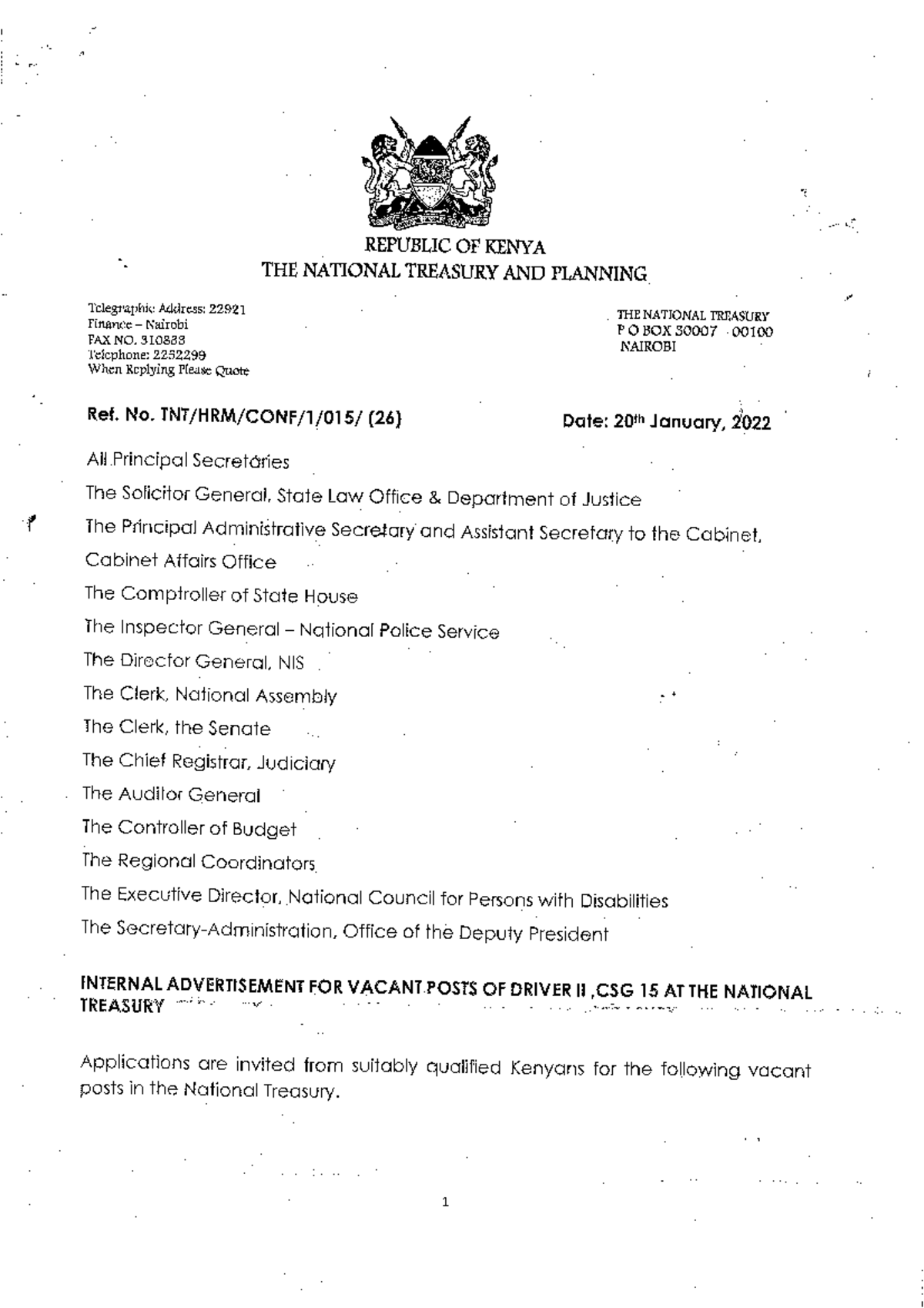 REPUBLIC OF KENYA
THE NATIONAL TREASURY AND PLANNING

Telegraphic Address: 22921
Finance – Nairobi
FAX NO. 310833
Telephone: 2252299
When Replying Please Quote

THE NATIONAL TREASURY
P O BOX 30007 - 00100
NAIROBI

Ref. No. TNT/HRM/CONF/1/015/ (26)

Date: 20th January, 2022

All Principal Secretaries
The Solicitor General, State Law Office & Department of Justice
The Principal Administrative Secretary and Assistant Secretary to the Cabinet, Cabinet Affairs Office
The Comptroller of State House
The Inspector General – National Police Service
The Director General, NIS
The Clerk, National Assembly
The Clerk, the Senate
The Chief Registrar, Judiciary
The Auditor General
The Controller of Budget
The Regional Coordinators
The Executive Director, National Council for Persons with Disabilities
The Secretary-Administration, Office of the Deputy President

INTERNAL ADVERTISEMENT FOR VACANT POSTS OF DRIVER II ,CSG 15 AT THE NATIONAL TREASURY

Applications are invited from suitably qualified Kenyans for the following vacant posts in the National Treasury.

1